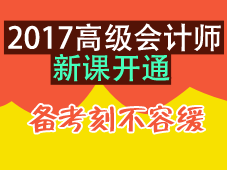 2017高级会计师
新课开通

备考刻不容缓